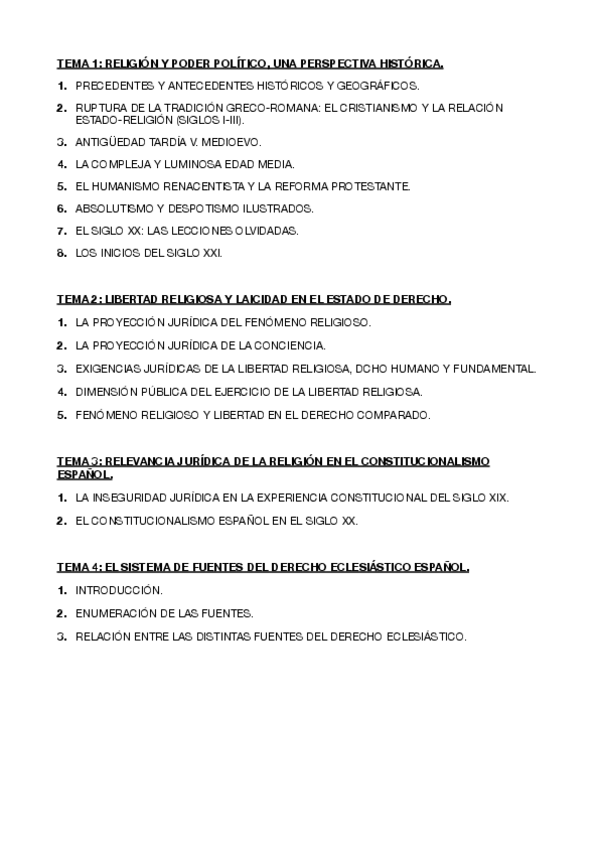 TEMA 1: RELIGIÓN Y PODER POLÍTICO, UNA PERSPECTIVA HISTÓRICA.

1. PRECEDENTES Y ANTECEDENTES HISTÓRICOS Y GEOGRÁFICOS.

2. RUPTURA DE LA TRADICIÓN GRECO-ROMANA: EL CRISTIANISMO Y LA RELACIÓN ESTADO-RELIGIÓN (SIGLOS I-III).

3. ANTIGÜEDAD TARDÍA V. MEDIOEVO.

4. LA COMPLEJA Y LUMINOSA EDAD MEDIA.

5. EL HUMANISMO RENACENTISTA Y LA REFORMA PROTESTANTE.

6. ABSOLUTISMO Y DESPOTISMO ILUSTRADOS.

7. EL SIGLO XX: LAS LECCIONES OLVIDADAS.

8. LOS INICIOS DEL SIGLO XXI.

TEMA 2: LIBERTAD RELIGIOSA Y LAICIDAD EN EL ESTADO DE DERECHO.

1. LA PROYECCIÓN JURÍDICA DEL FENÓMENO RELIGIOSO.

2. LA PROYECCIÓN JURÍDICA DE LA CONCIENCIA.

3. EXIGENCIAS JURÍDICAS DE LA LIBERTAD RELIGIOSA, DCHO HUMANO Y FUNDAMENTAL.

4. DIMENSIÓN PÚBLICA DEL EJERCICIO DE LA LIBERTAD RELIGIOSA.

5. FENÓMENO RELIGIOSO Y LIBERTAD EN EL DERECHO COMPARADO.

TEMA 3: RELEVANCIA JURÍDICA DE LA RELIGIÓN EN EL CONSTITUCIONALISMO ESPAÑOL.

1. LA INSEGURIDAD JURÍDICA EN LA EXPERIENCIA CONSTITUCIONAL DEL SIGLO XIX.

2. EL CONSTITUCIONALISMO ESPAÑOL EN EL SIGLO XX.

TEMA 4: EL SISTEMA DE FUENTES DEL DERECHO ECLESIÁSTICO ESPAÑOL.

1. INTRODUCCIÓN.

2. ENUMERACIÓN DE LAS FUENTES.

3. RELACIÓN ENTRE LAS DISTINTAS FUENTES DEL DERECHO ECLESIÁSTICO.